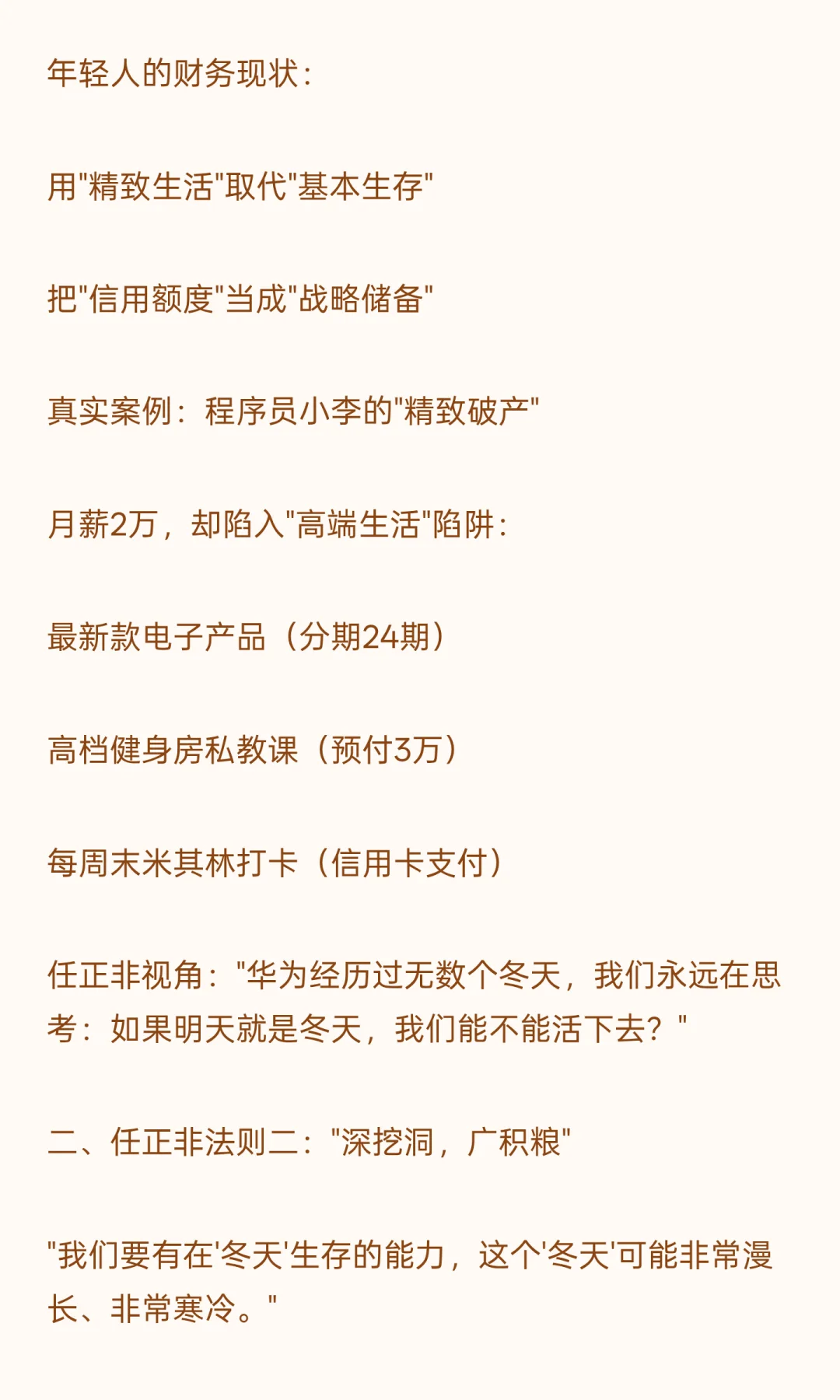 年轻人的财务现状：

用“精致生活”取代“基本生存”

把“信用额度”当成“战略储备”

真实案例：程序员小李的“精致破产”

月薪2万，却陷入“高端生活”陷阱：

最新款电子产品（分期24期）

高档健身房私教课（预付3万）

每周末米其林打卡（信用卡支付）

任正非视角：“华为经历过无数个冬天，我们永远在思考：如果明天就是冬天，我们能不能活下去？”

二、任正非法则二：“深挖洞，广积粮”

“我们要有在‘冬天’生存的能力，这个‘冬天’可能非常漫长、非常寒冷。”